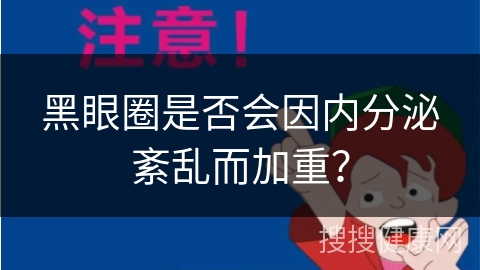 注意！

黑眼圈是否会因内分泌紊乱而加重?

搜搜健康网